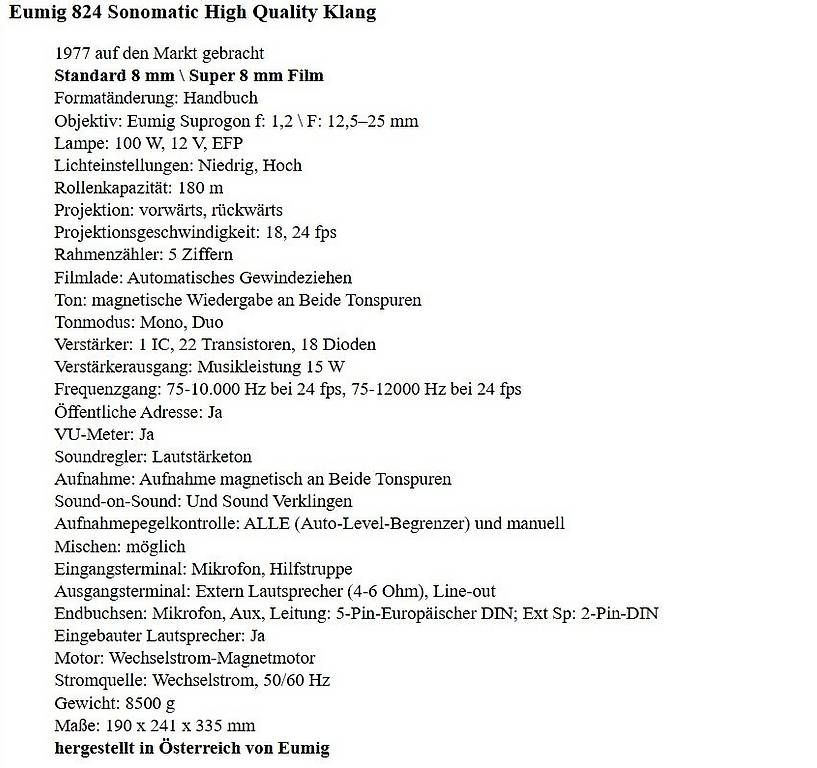 Eumig 824 Sonomatic High Quality Klang

1977 auf den Markt gebracht
Standard 8 mm \ Super 8 mm Film
Formatänderung: Handbuch
Objektiv: Eumig Suprogon f: 1,2 \ F: 12,5–25 mm
Lampe: 100 W, 12 V, EFP
Lichteinstellungen: Niedrig, Hoch
Rollenkapazität: 180 m
Projektion: vorwärts, rückwärts
Projektionsgeschwindigkeit: 18, 24 fps
Rahmenzähler: 5 Ziffern
Filmlade: Automatisches Gewindeziehen
Ton: magnetische Wiedergabe an Beide Tonspuren
Tonmodus: Mono, Duo
Verstärker: 1 IC, 22 Transistoren, 18 Dioden
Verstärkerausgang: Musikleistung 15 W
Frequenzgang: 75-10.000 Hz bei 24 fps, 75-12000 Hz bei 24 fps
Öffentliche Adresse: Ja
VU-Meter: Ja
Soundregler: Lautstärketon
Aufnahme: Aufnahme magnetisch an Beide Tonspuren
Sound-on-Sound: Und Sound Verklingen
Aufnahmepegelkontrolle: ALLE (Auto-Level-Begrenzer) und manuell
Mischen: möglich
Eingangsterminal: Mikrofon, Hilfstruppe
Ausgangsterminal: Extern Lautsprecher (4-6 Ohm), Line-out
Endbuchsen: Mikrofon, Aux, Leitung: 5-Pin-Europäischer DIN; Ext Sp: 2-Pin-DIN
Eingebauter Lautsprecher: Ja
Motor: Wechselstrom-Magnetmotor
Stromquelle: Wechselstrom, 50/60 Hz
Gewicht: 8500 g
Maße: 190 x 241 x 335 mm
hergestellt in Österreich von Eumig